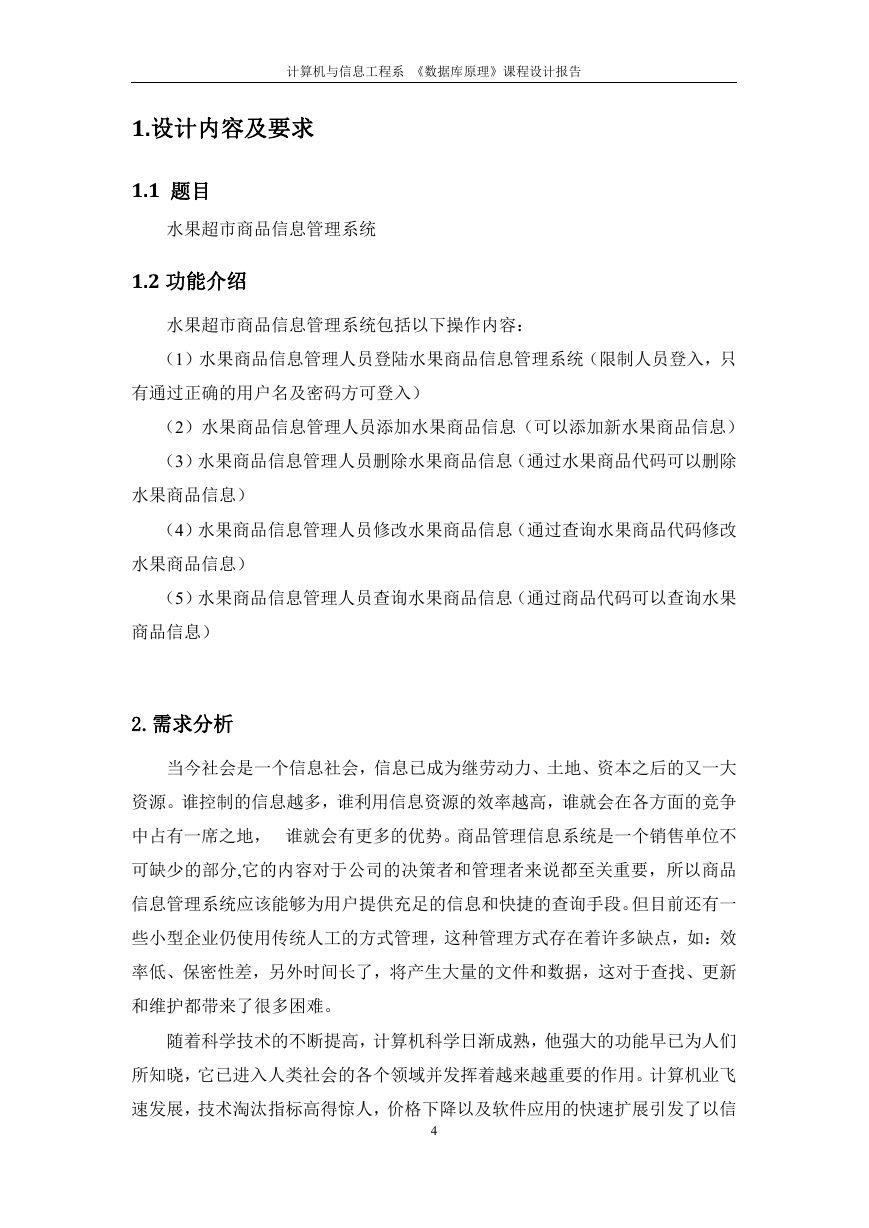 计算机与信息工程系 《数据库原理》课程设计报告

1.设计内容及要求

1.1 题目

水果超市商品信息管理系统

1.2 功能介绍

水果超市商品信息管理系统包括以下操作内容：

（1）水果商品信息管理人员登陆水果商品信息管理系统（限制人员登入，只有通过正确的用户名及密码方可登入）

（2）水果商品信息管理人员添加水果商品信息（可以添加新水果商品信息）

（3）水果商品信息管理人员删除水果商品信息（通过水果商品代码可以删除水果商品信息）

（4）水果商品信息管理人员修改水果商品信息（通过查询水果商品代码修改水果商品信息）

（5）水果商品信息管理人员查询水果商品信息（通过商品代码可以查询水果商品信息）

2.需求分析

当今社会是一个信息社会，信息已成为继劳动力、土地、资本之后的又一大资源。谁控制的信息越多，谁利用信息资源的效率越高，谁就会在各方面的竞争中占有一席之地， 谁就会有更多的优势。商品管理信息系统是一个销售单位不可缺少的部分,它的内容对于公司的决策者和管理者来说都至关重要，所以商品信息管理系统应该能够为用户提供充足的信息和快捷的查询手段。但目前还有一些小型企业仍使用传统人工的方式管理，这种管理方式存在着许多缺点，如：效率低、保密性差，另外时间长了，将产生大量的文件和数据，这对于查找、更新和维护都带来了很多困难。

随着科学技术的不断提高，计算机科学日渐成熟，他强大的功能早已为人们所知晓，它已进入人类社会的各个领域并发挥着越来越重要的作用。计算机业飞速发展，技术淘汰指标高得惊人，价格下降以及软件应用的快速扩展引发了以信

4